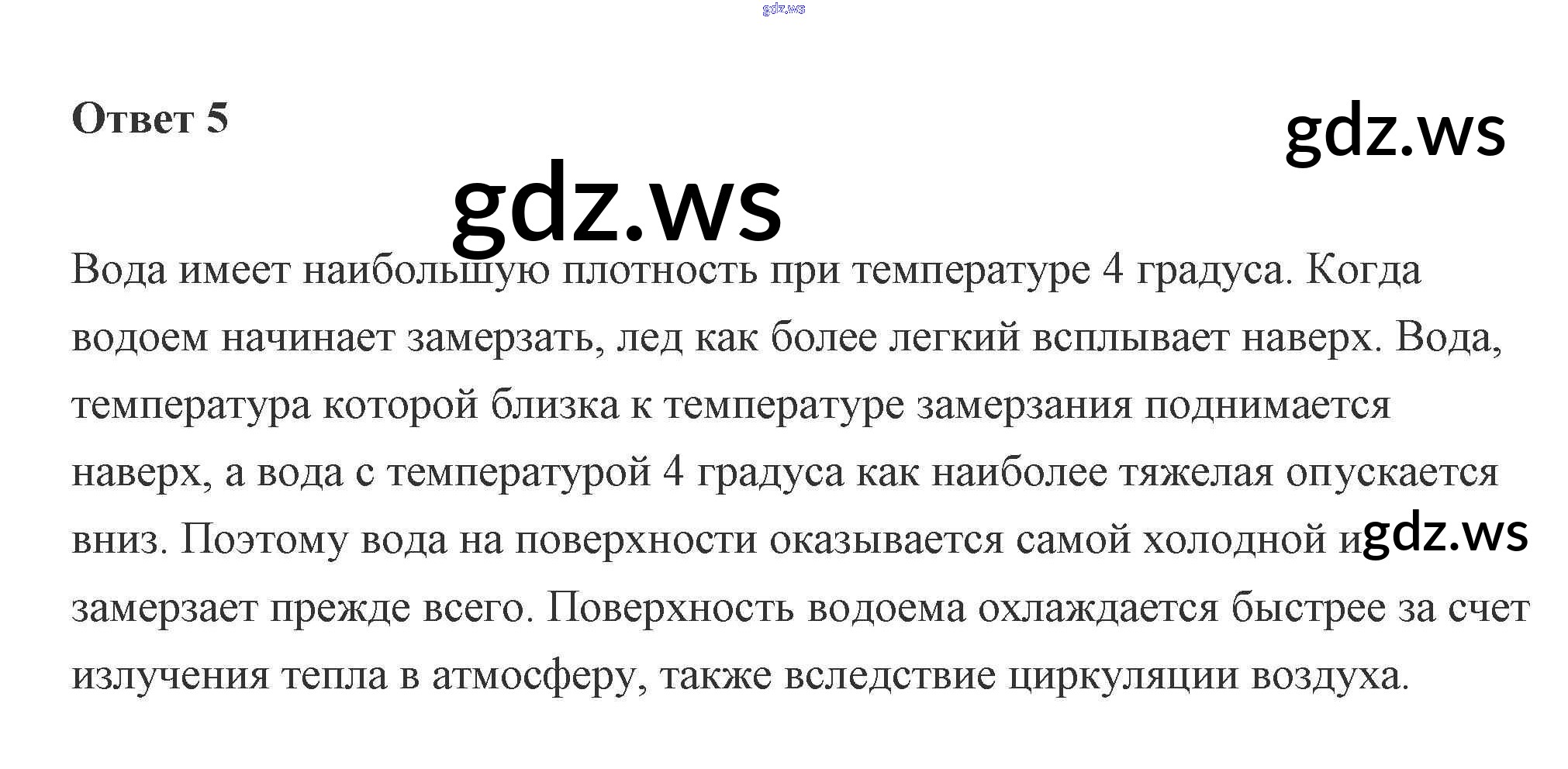 Ответ 5

Вода имеет наибольшую плотность при температуре 4 градуса. Когда водоем начинает замерзать, лед как более легкий всплывает наверх. Вода, температура которой близка к температуре замерзания поднимается наверх, а вода с температурой 4 градуса как наиболее тяжелая опускается вниз. Поэтому вода на поверхности оказывается самой холодной и замерзает прежде всего. Поверхность водоема охлаждается быстрее за счет излучения тепла в атмосферу, также вследствие циркуляции воздуха.

gdz.ws